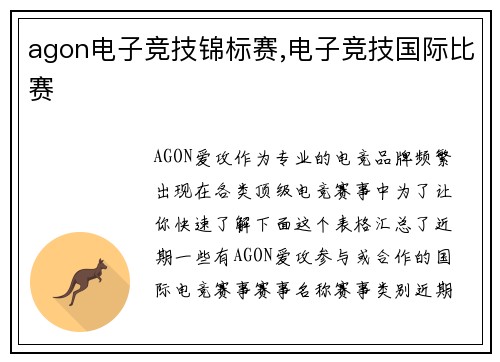 agon电子竞技锦标赛,电子竞技国际比赛

AGON爱攻作为专业的电竞品牌频繁出现在各类顶级电竞赛事中为了让你快速了解下面这个表格汇总了近期一些有AGON爱攻参与或合作的国际电竞赛事赛事名称赛事类别近期